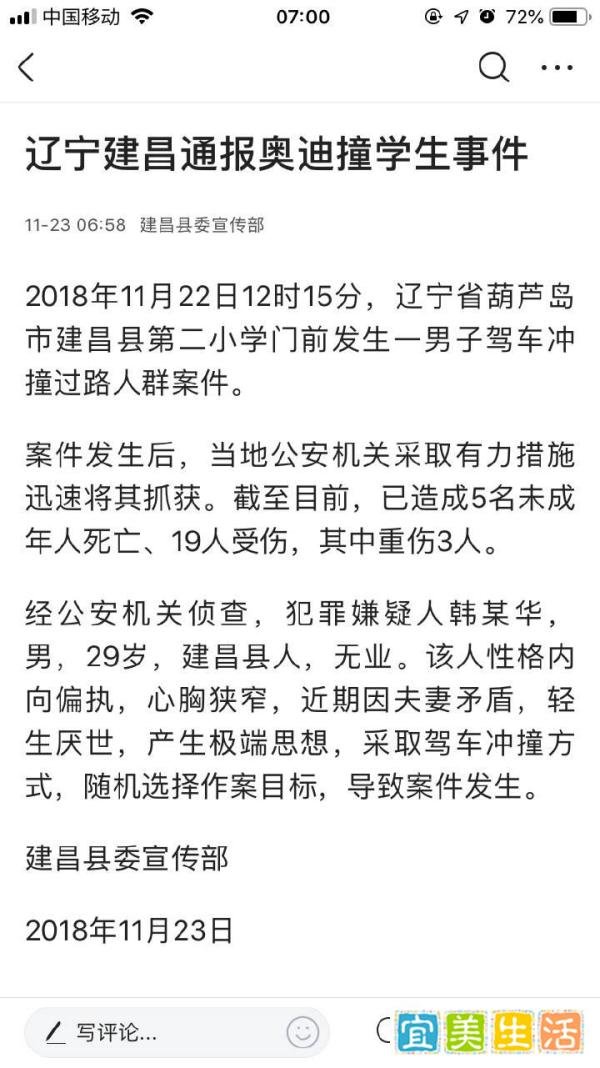 中国移动 07:00 72%

辽宁建昌通报奥迪撞学生事件

11-23 06:58 建昌县委宣传部

2018年11月22日12时15分，辽宁省葫芦岛市建昌县第二小学门前发生一男子驾车冲撞过路人群案件。

案件发生后，当地公安机关采取有力措施迅速将其抓获。截至目前，已造成5名未成年人死亡、19人受伤，其中重伤3人。

经公安机关侦查，犯罪嫌疑人韩某华，男，29岁，建昌县人，无业。该人性格内向偏执，心胸狭窄，近期因夫妻矛盾，轻生厌世，产生极端思想，采取驾车冲撞方式，随机选择作案目标，导致案件发生。

建昌县委宣传部

2018年11月23日

写评论...

宜美生活